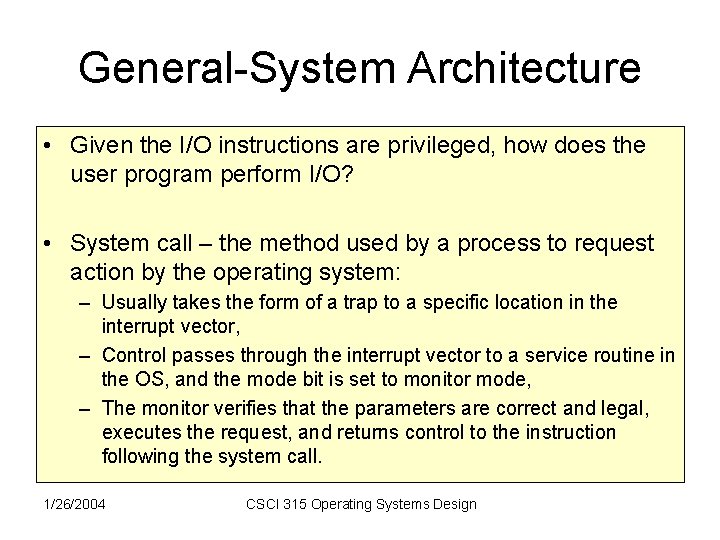 General-System Architecture

• Given the I/O instructions are privileged, how does the user program perform I/O?

• System call – the method used by a process to request action by the operating system:
– Usually takes the form of a trap to a specific location in the interrupt vector,
– Control passes through the interrupt vector to a service routine in the OS, and the mode bit is set to monitor mode,
– The monitor verifies that the parameters are correct and legal, executes the request, and returns control to the instruction following the system call.

1/26/2004 CSCI 315 Operating Systems Design